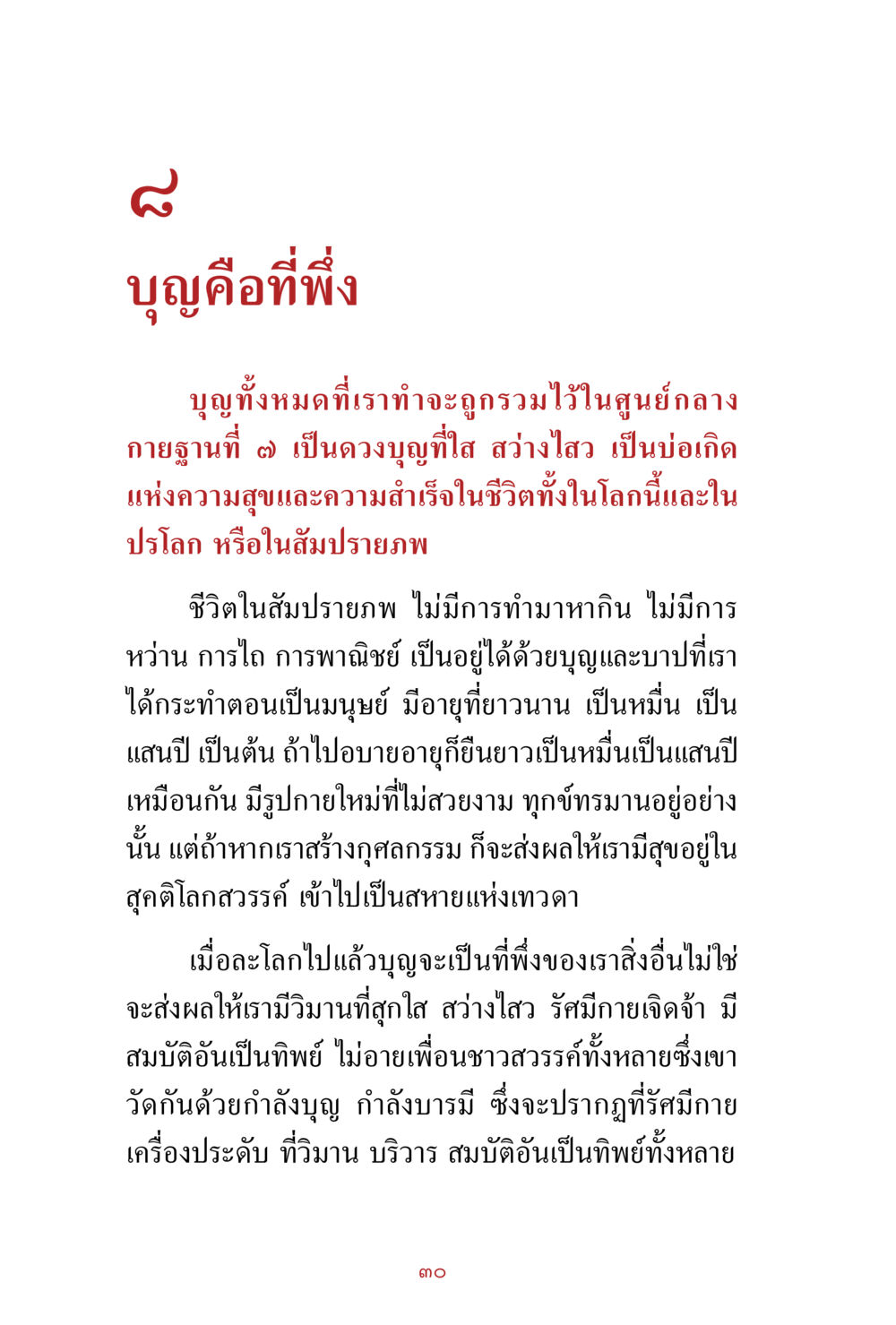 ๘
บุญคือที่พึ่ง

บุญทั้งหมดที่เราทำจะถูกรวมไว้ในศูนย์กลางกายฐานที่ ๗ เป็นดวงบุญที่ใส สว่างไสว เป็นบ่อเกิดแห่งความสุขและความสำเร็จในชีวิตทั้งในโลกนี้และในปรโลก หรือในสัมปรายภพ

ชีวิตในสัมปรายภพ ไม่มีการทำมาหากิน ไม่มีการหว่าน การไถ การพาณิชย์ เป็นอยู่ได้ด้วยบุญและบาปที่เราได้กระทำตอนเป็นมนุษย์ มีอายุที่ยาวนาน เป็นหมื่น เป็นแสนปี เป็นต้น ถ้าไปอบายอายุก็ยืนยาวเป็นหมื่นเป็นแสนปีเหมือนกัน มีรูปกายใหม่ที่ไม่สวยงาม ทุกข์ทรมานอยู่อย่างนั้น แต่ถ้าหากเราสร้างกุศลกรรม ก็จะส่งผลให้เรามีสุขอยู่ในสุคติโลกสวรรค์ เข้าไปเป็นสหายแห่งเทวดา

เมื่อละโลกไปแล้วบุญจะเป็นที่พึ่งของเราสิ่งอื่นไม่ใช่ จะส่งผลให้เรามีวิมานที่สุกใส สว่างไสว รัศมีกายเจิดจ้า มีสมบัติอันเป็นทิพย์ ไม่อายเพื่อนชาวสวรรค์ทั้งหลายซึ่งเขาวัดกันด้วยกำลังบุญ กำลังบารมี ซึ่งจะปรากฏที่รัศมีกาย เครื่องประดับ ที่วิมาน บริวาร สมบัติอันเป็นทิพย์ทั้งหลาย

๓๐